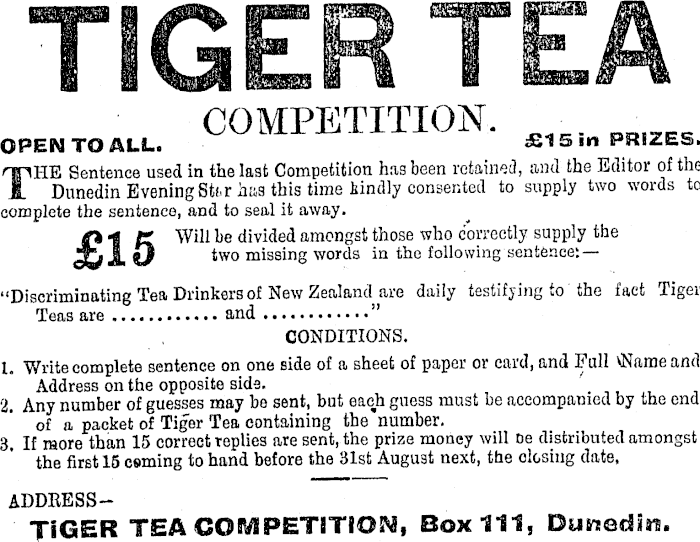 TIGER TEA

COMPETITION.

OPEN TO ALL. £15 in PRIZES.

THE Sentence used in the last Competition has been retained, and the Editor of the Dunedin Evening Star has this time kindly consented to supply two words to complete the sentence, and to seal it away.

£15 Will be divided amongst those who correctly supply the two missing words in the following sentence:—

"Discriminating Tea Drinkers of New Zealand are daily testifying to the fact Tiger Teas are ............ and ............"

CONDITIONS.

1. Write complete sentence on one side of a sheet of paper or card, and Full Name and Address on the opposite side.
2. Any number of guesses may be sent, but each guess must be accompanied by the end of a packet of Tiger Tea containing the number.
3. If more than 15 correct replies are sent, the prize money will be distributed amongst the first 15 coming to hand before the 31st August next, the closing date.

ADDRESS—
TIGER TEA COMPETITION, Box 111, Dunedin.